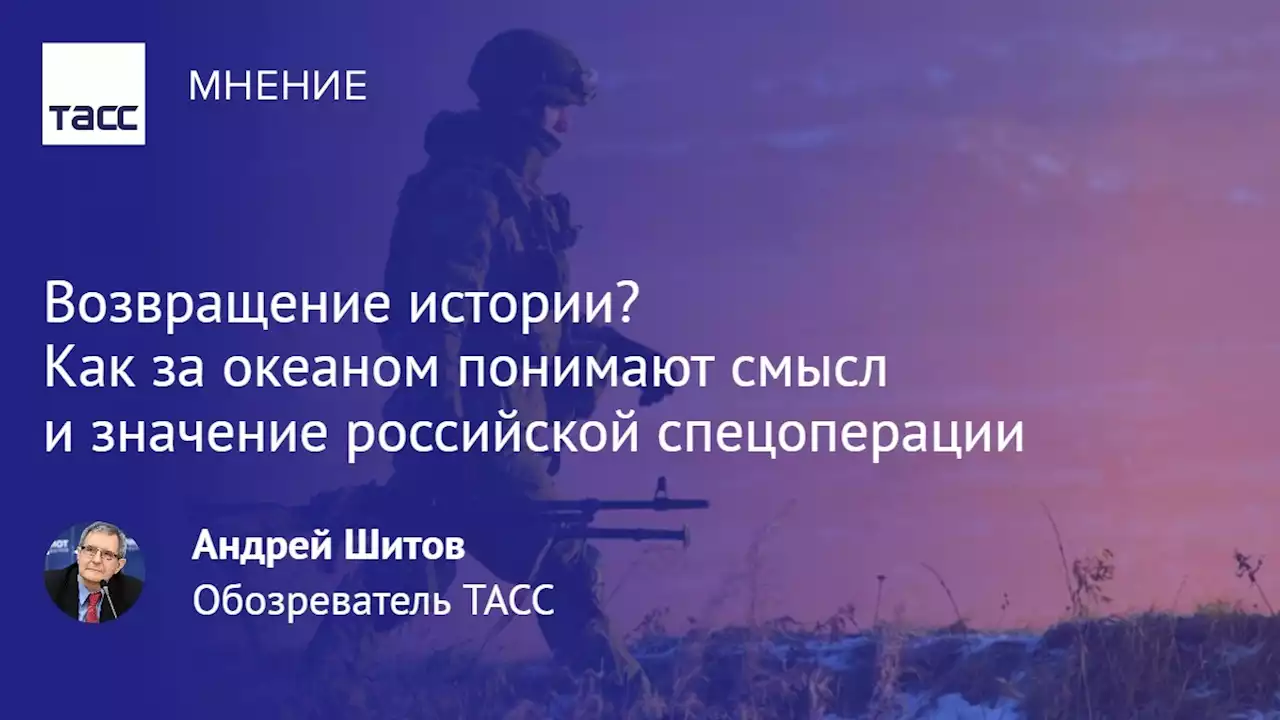 ТАСС

МНЕНИЕ

Возвращение истории?
Как за океаном понимают смысл и значение российской спецоперации

Андрей Шитов
Обозреватель ТАСС